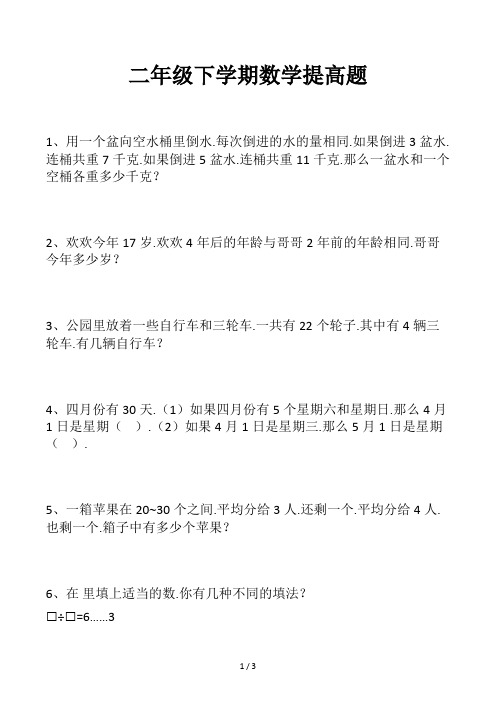 二年级下学期数学提高题

1、用一个盆向空水桶里倒水.每次倒进的水的量相同.如果倒进 3 盆水.连桶共重 7 千克.如果倒进 5 盆水.连桶共重 11 千克.那么一盆水和一个空桶各重多少千克？

2、欢欢今年 17 岁.欢欢 4 年后的年龄与哥哥 2 年前的年龄相同.哥哥今年多少岁？

3、公园里放着一些自行车和三轮车.一共有 22 个轮子.其中有 4 辆三轮车.有几辆自行车？

4、四月份有 30 天.（1）如果四月份有 5 个星期六和星期日.那么 4 月 1 日是星期（ ）.（2）如果 4 月 1 日是星期三.那么 5 月 1 日是星期（ ）.

5、一箱苹果在 20~30 个之间.平均分给 3 人.还剩一个.平均分给 4 人.也剩一个.箱子中有多少个苹果？

6、在 里填上适当的数.你有几种不同的填法？

□÷□=6……3

1 / 3